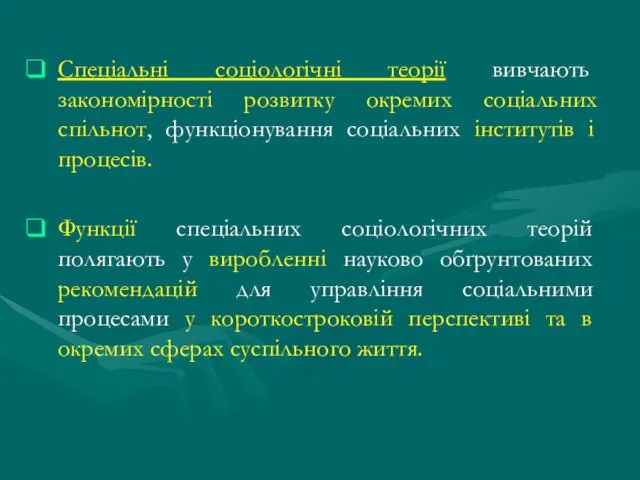 Спеціальні соціологічні теорії вивчають закономірності розвитку окремих соціальних спільнот, функціонування соціальних інститутів і процесів.

Функції спеціальних соціологічних теорій полягають у виробленні науково обґрунтованих рекомендацій для управління соціальними процесами у короткостроковій перспективі та в окремих сферах суспільного життя.